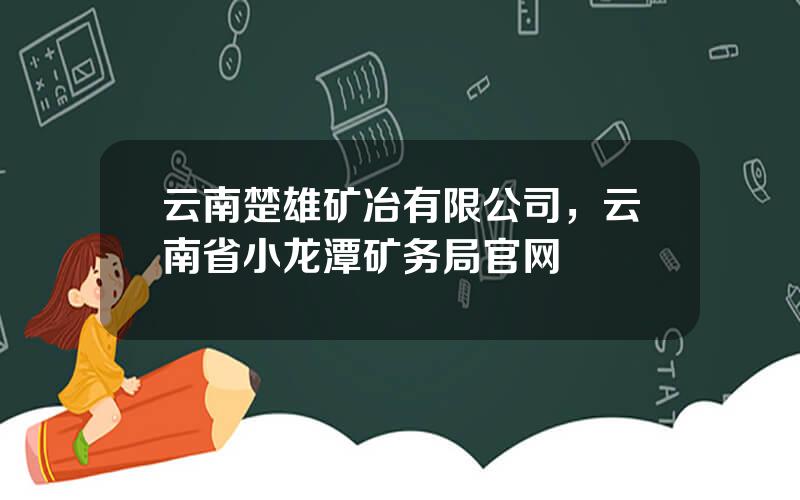 云南楚雄矿冶有限公司，云南省小龙潭矿务局官网

STAT